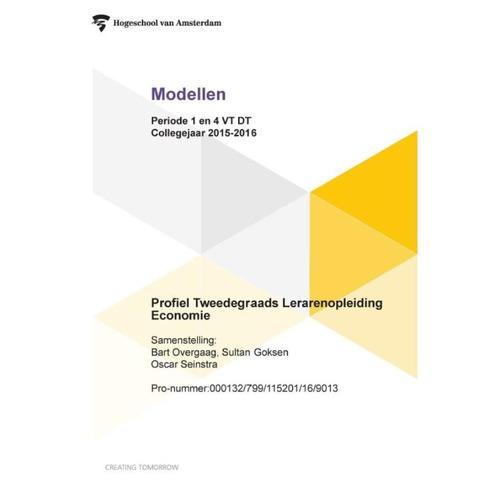 Hogeschool van Amsterdam

Modellen

Periode 1 en 4 VT DT
Collegejaar 2015-2016

Profiel Tweedegraads Lerarenopleiding Economie

Samenstelling:
Bart Overgaag, Sultan Goksen
Oscar Seinstra

Pro-nummer:000132/799/115201/16/9013

CREATING TOMORROW